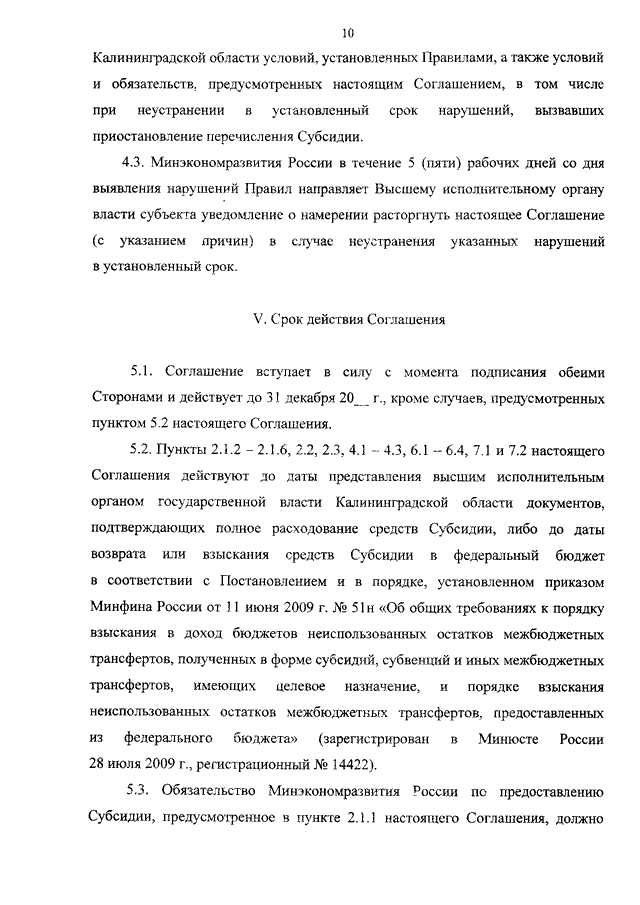 10

Калининградской области условий, установленных Правилами, а также условий и обязательств, предусмотренных настоящим Соглашением, в том числе при неустранении в установленный срок нарушений, вызвавших приостановление перечисления Субсидии.

4.3. Минэкономразвития России в течение 5 (пяти) рабочих дней со дня выявления нарушений Правил направляет Высшему исполнительному органу власти субъекта уведомление о намерении расторгнуть настоящее Соглашение (с указанием причин) в случае неустранения указанных нарушений в установленный срок.

V. Срок действия Соглашения

5.1. Соглашение вступает в силу с момента подписания обеими Сторонами и действует до 31 декабря 20__ г., кроме случаев, предусмотренных пунктом 5.2 настоящего Соглашения.

5.2. Пункты 2.1.2 – 2.1.6, 2.2, 2.3, 4.1 – 4.3, 6.1 – 6.4, 7.1 и 7.2 настоящего Соглашения действуют до даты представления высшим исполнительным органом государственной власти Калининградской области документов, подтверждающих полное расходование средств Субсидии, либо до даты возврата или взыскания средств Субсидии в федеральный бюджет в соответствии с Постановлением и в порядке, установленном приказом Минфина России от 11 июня 2009 г. № 51н «Об общих требованиях к порядку взыскания в доход бюджетов неиспользованных остатков межбюджетных трансфертов, полученных в форме субсидий, субвенций и иных межбюджетных трансфертов, имеющих целевое назначение, и порядке взыскания неиспользованных остатков межбюджетных трансфертов, предоставленных из федерального бюджета» (зарегистрирован в Минюсте России 28 июля 2009 г., регистрационный № 14422).

5.3. Обязательство Минэкономразвития России по предоставлению Субсидии, предусмотренное в пункте 2.1.1 настоящего Соглашения, должно